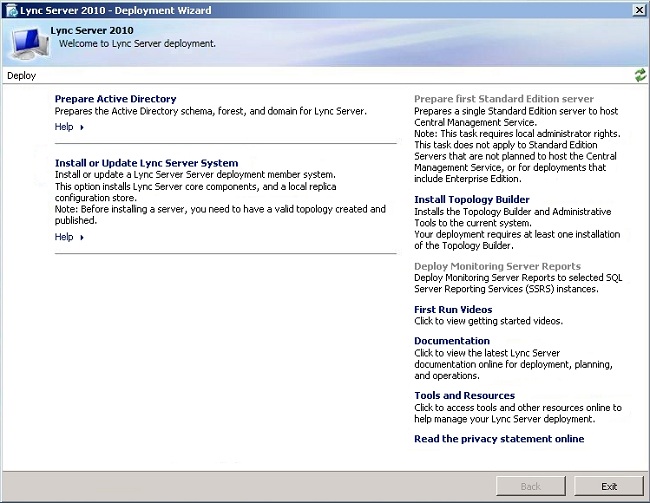 Lync Server 2010 - Deployment Wizard

Lync Server 2010
Welcome to Lync Server deployment.

Deploy

Prepare Active Directory
Prepares the Active Directory schema, forest, and domain for Lync Server.

Help

Install or Update Lync Server System
Install or update a Lync Server Server deployment member system.
This option installs Lync Server core components, and a local replica configuration store.
Note: Before installing a server, you need to have a valid topology created and published.

Help

Prepare first Standard Edition server
Prepares a single Standard Edition server to host Central Management Service.
Note: This task requires local administrator rights. This task does not apply to Standard Edition Servers that are not planned to host the Central Management Service, or for deployments that include Enterprise Edition.

Install Topology Builder
Installs the Topology Builder and Administrative Tools to the current system.
Your deployment requires at least one installation of the Topology Builder.

Deploy Monitoring Server Reports
Deploy Monitoring Server Reports to selected SQL Server Reporting Services (SSRS) instances.

First Run Videos
Click to view getting started videos.

Documentation
Click to view the latest Lync Server documentation online for deployment, planning, and operations.

Tools and Resources
Click to access tools and other resources online to help manage your Lync Server deployment.

Read the privacy statement online

Back

Exit